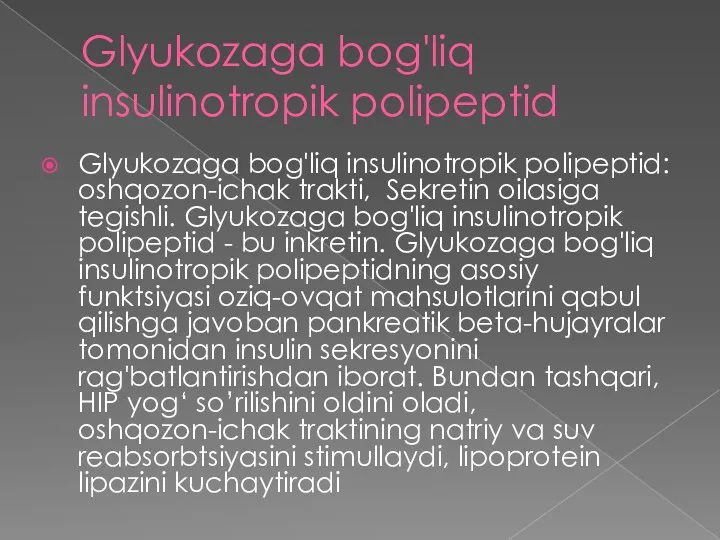 Glyukozaga bog'liq insulinotropik polipeptid

Glyukozaga bog'liq insulinotropik polipeptid: oshqozon-ichak trakti,  Sekretin oilasiga tegishli. Glyukozaga bog'liq insulinotropik polipeptid - bu inkretin. Glyukozaga bog'liq insulinotropik polipeptidning asosiy funktsiyasi oziq-ovqat mahsulotlarini qabul qilishga javoban pankreatik beta-hujayralar tomonidan insulin sekresyonini rag'batlantirishdan iborat. Bundan tashqari, HIP yog‘ so’rilishini oldini oladi, oshqozon-ichak traktining natriy va suv reabsorbtsiyasini stimullaydi, lipoprotein lipazini kuchaytiradi